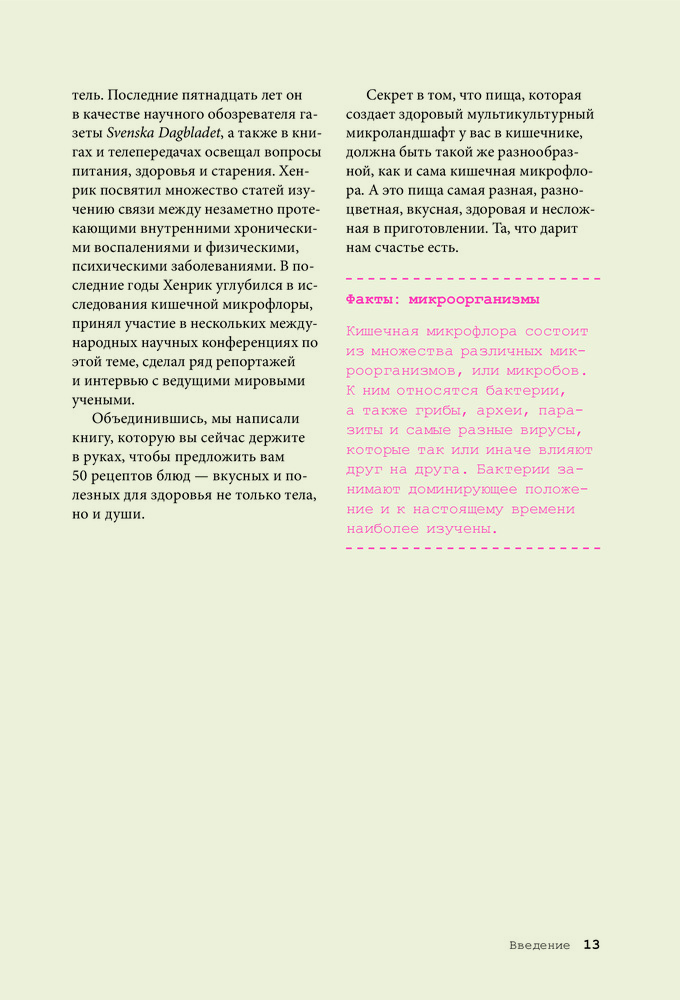 тель. Последние пятнадцать лет он в качестве научного обозревателя газеты Svenska Dagbladet, а также в книгах и телепередачах освещал вопросы питания, здоровья и старения. Хенрик посвятил множество статей изучению связи между незаметно протекающими внутренними хроническими воспалениями и физическими, психическими заболеваниями. В последние годы Хенрик углубился в исследования кишечной микрофлоры, принял участие в нескольких международных научных конференциях по этой теме, сделал ряд репортажей и интервью с ведущими мировыми учеными.

Объединившись, мы написали книгу, которую вы сейчас держите в руках, чтобы предложить вам 50 рецептов блюд — вкусных и полезных для здоровья не только тела, но и души.

Секрет в том, что пища, которая создает здоровый мультикультурный микроландшафт у вас в кишечнике, должна быть такой же разнообразной, как и сама кишечная микрофлора. А это пища самая разная, разноцветная, вкусная, здоровая и несложная в приготовлении. Та, что дарит нам счастье есть.

Факты: микроорганизмы

Кишечная микрофлора состоит из множества различных микроорганизмов, или микробов. К ним относятся бактерии, а также грибы, археи, паразиты и самые разные вирусы, которые так или иначе влияют друг на друга. Бактерии занимают доминирующее положение и к настоящему времени наиболее изучены.

Введение 13